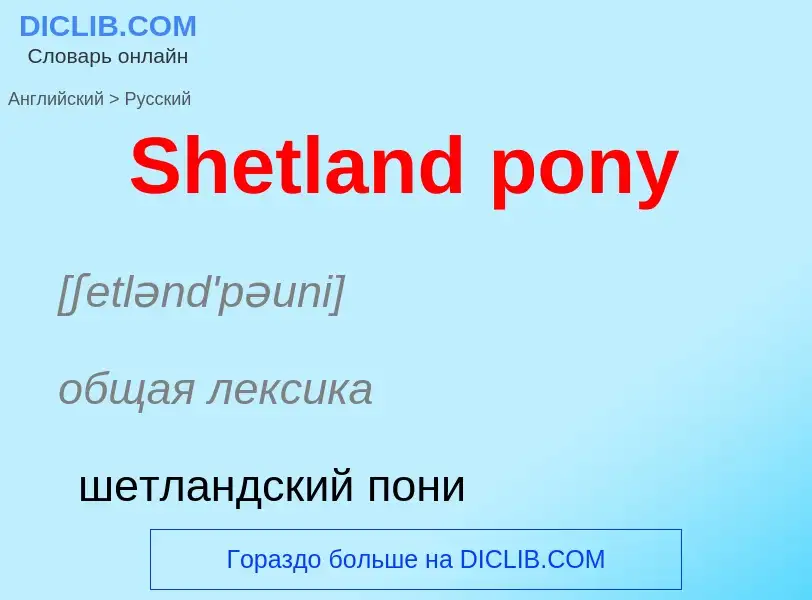 DICLIB.COM
Словарь онлайн

Английский > Русский

Shetland pony

[ʃetlənd'pəuni]

общая лексика

шетландский пони

Гораздо больше на DICLIB.COM